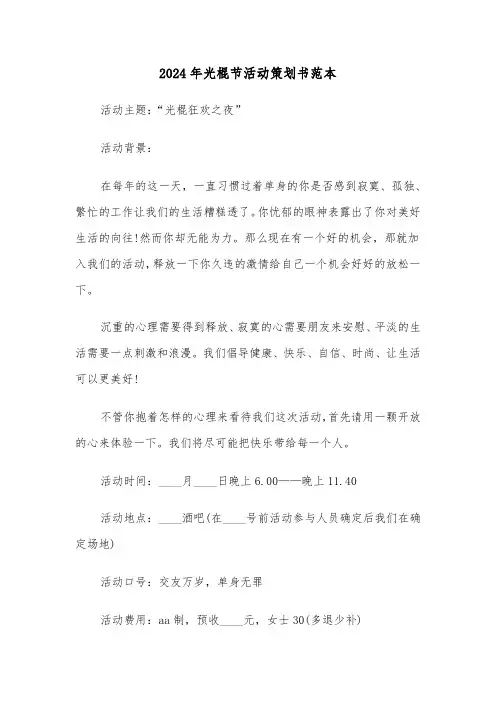 2024年光棍节活动策划书范本

活动主题:“光棍狂欢之夜”

活动背景:

在每年的这一天，一直习惯过着单身的你是否感到寂寞、孤独、繁忙的工作让我们的生活糟糕透了。你忧郁的眼神表露出了你对美好生活的向往!然而你却无能为力。那么现在有一个好的机会，那就加入我们的活动，释放一下你久违的激情给自己一个机会好好的放松一下。

沉重的心理需要得到释放、寂寞的心需要朋友来安慰、平淡的生活需要一点刺激和浪漫。我们倡导健康、快乐、自信、时尚、让生活可以更美好!

不管你抱着怎样的心理来看待我们这次活动,首先请用一颗开放的心来体验一下。我们将尽可能把快乐带给每一个人。

活动时间：____月____日晚上6.00——晚上11.40

活动地点：____酒吧(在____号前活动参与人员确定后我们在确定场地)

活动口号：交友万岁，单身无罪

活动费用：aa制，预收____元，女士30(多退少补)